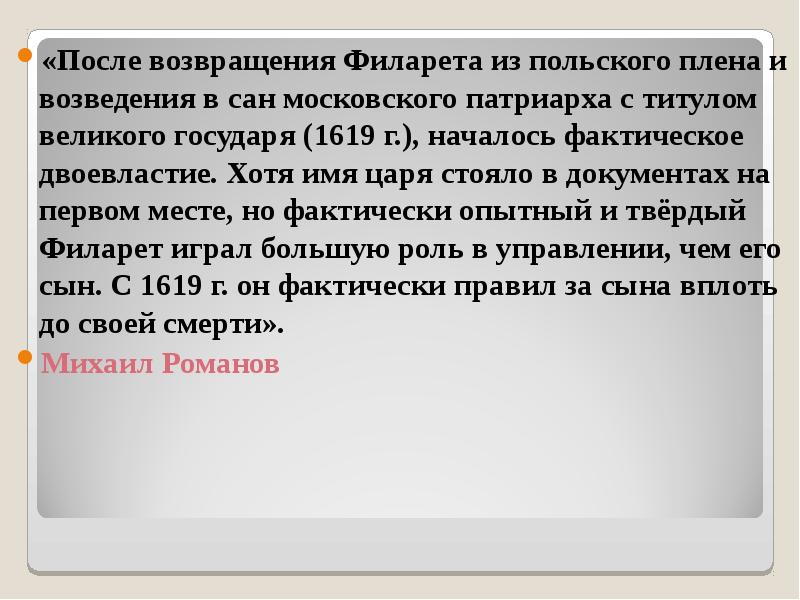 «После возвращения Филарета из польского плена и возведения в сан московского патриарха с титулом великого государя (1619 г.), началось фактическое двоевластие. Хотя имя царя стояло в документах на первом месте, но фактически опытный и твёрдый Филарет играл большую роль в управлении, чем его сын. С 1619 г. он фактически правил за сына вплоть до своей смерти».

Михаил Романов